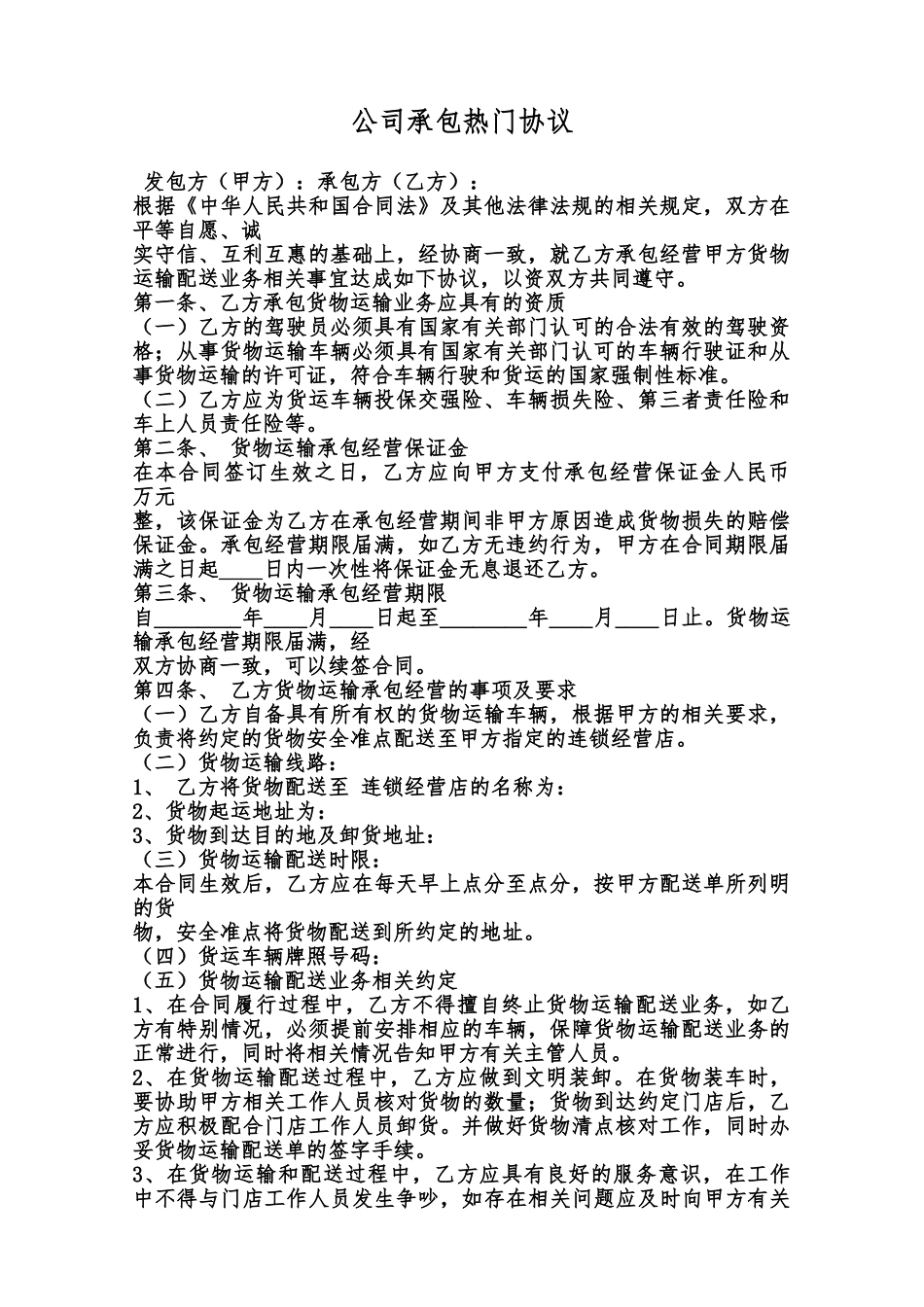 公司承包热门协议

发包方（甲方）：承包方（乙方）：

根据《中华人民共和国合同法》及其他法律法规的相关规定，双方在平等自愿、诚

实守信、互利互惠的基础上，经协商一致，就乙方承包经营甲方货物运输配送业务相关事宜达成如下协议，以资双方共同遵守。

第一条、乙方承包货物运输业务应具有的资质

（一）乙方的驾驶员必须具有国家有关部门认可的合法有效的驾驶资格；从事货物运输车辆必须具有国家有关部门认可的车辆行驶证和从事货物运输的许可证，符合车辆行驶和货运的国家强制性标准。

（二）乙方应为货运车辆投保交强险、车辆损失险、第三者责任险和车上人员责任险等。

第二条、 货物运输承包经营保证金

在本合同签订生效之日，乙方应向甲方支付承包经营保证金人民币万元

整，该保证金为乙方在承包经营期间非甲方原因造成货物损失的赔偿保证金。承包经营期限届满，如乙方无违约行为，甲方在合同期限届满之日起____日内一次性将保证金无息退还乙方。

第三条、 货物运输承包经营期限

自________年____月____日起至________年____月____日止。货物运输承包经营期限届满，经

双方协商一致，可以续签合同。

第四条、 乙方货物运输承包经营的事项及要求

（一）乙方自备具有所有权的货物运输车辆，根据甲方的相关要求，负责将约定的货物安全准点配送至甲方指定的连锁经营店。

（二）货物运输线路：

1、 乙方将货物配送至 连锁经营店的名称为：

2、货物起运地址为：

3、货物到达目的地及卸货地址：

（三）货物运输配送时限：

本合同生效后，乙方应在每天早上点分至点分，按甲方配送单所列明的货

物，安全准点将货物配送到所约定的地址。

（四）货运车辆牌照号码：

（五）货物运输配送业务相关约定

1、在合同履行过程中，乙方不得擅自终止货物运输配送业务，如乙方有特别情况，必须提前安排相应的车辆，保障货物运输配送业务的正常进行，同时将相关情况告知甲方有关主管人员。

2、在货物运输配送过程中，乙方应做到文明装卸。在货物装车时，要协助甲方相关工作人员核对货物的数量；货物到达约定门店后，乙方应积极配合门店工作人员卸货。并做好货物清点核对工作，同时办妥货物运输配送单的签字手续。

3、在货物运输和配送过程中，乙方应具有良好的服务意识，在工作中不得与门店工作人员发生争吵，如存在相关问题应及时向甲方有关